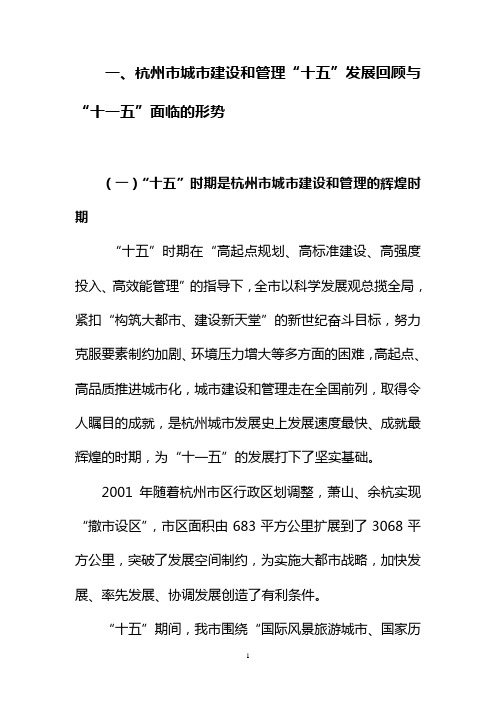 一、杭州市城市建设和管理“十五”发展回顾与“十一五”面临的形势

（一）“十五”时期是杭州市城市建设和管理的辉煌时期

“十五”时期在“高起点规划、高标准建设、高强度投入、高效能管理”的指导下，全市以科学发展观总揽全局，紧扣“构筑大都市、建设新天堂”的新世纪奋斗目标，努力克服要素制约加剧、环境压力增大等多方面的困难，高起点、高品质推进城市化，城市建设和管理走在全国前列，取得令人瞩目的成就，是杭州城市发展史上发展速度最快、成就最辉煌的时期，为“十一五”的发展打下了坚实基础。

2001 年随着杭州市区行政区划调整，萧山、余杭实现“撤市设区”，市区面积由 683 平方公里扩展到了 3068 平方公里，突破了发展空间制约，为实施大都市战略，加快发展、率先发展、协调发展创造了有利条件。

“十五”期间，我市围绕“国际风景旅游城市、国家历

1